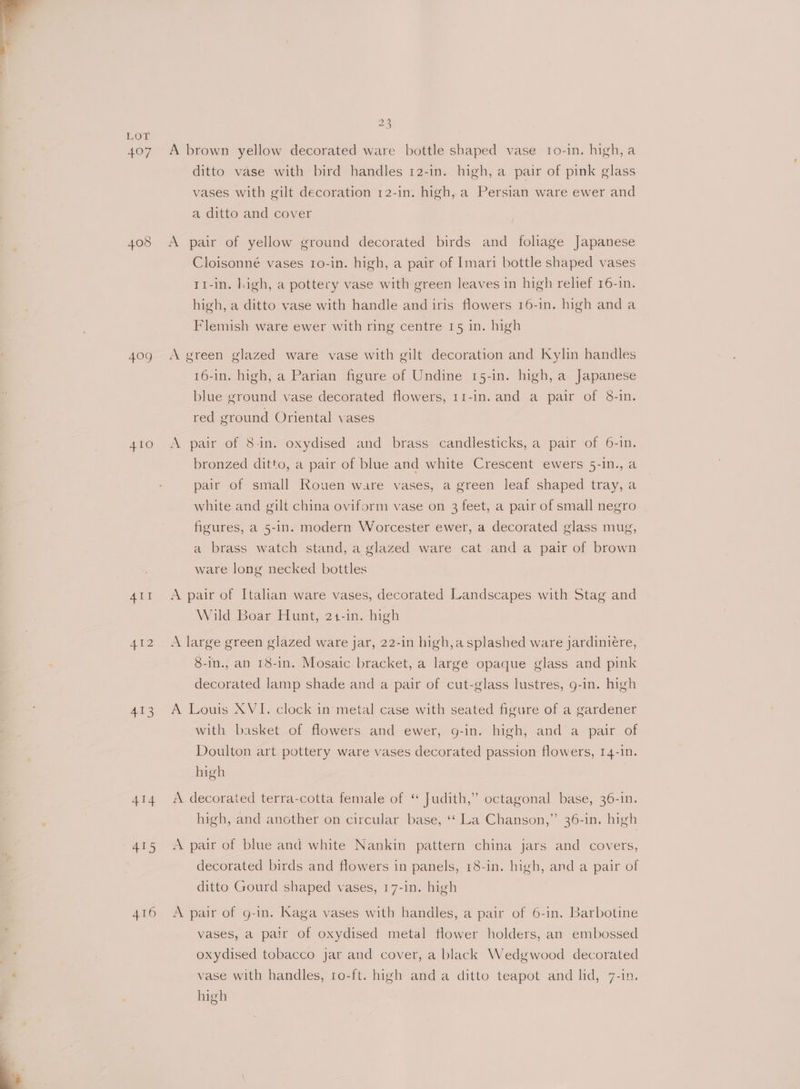 23

LOT

407 A brown yellow decorated ware bottle shaped vase 10-in. high, a ditto vase with bird handles 12-in. high, a pair of pink glass vases with gilt decoration 12-in. high, a Persian ware ewer and a ditto and cover

408 A pair of yellow ground decorated birds and foliage Japanese Cloisonné vases 10-in. high, a pair of Imari bottle shaped vases 11-in. high, a pottery vase with green leaves in high relief 16-in. high, a ditto vase with handle and iris flowers 16-in. high and a Flemish ware ewer with ring centre 15 in. high

409 A green glazed ware vase with gilt decoration and Kylin handles 16-in. high, a Parian figure of Undine 15-in. high, a Japanese blue ground vase decorated flowers, 11-in. and a pair of 8-in. red ground Oriental vases

410 A pair of 8-in. oxydised and brass candlesticks, a pair of 6-in. bronzed ditto, a pair of blue and white Crescent ewers 5-in., a pair of small Rouen ware vases, a green leaf shaped tray, a white and gilt china oviform vase on 3 feet, a pair of small negro figures, a 5-in. modern Worcester ewer, a decorated glass mug, a brass watch stand, a glazed ware cat and a pair of brown ware long necked bottles

411 A pair of Italian ware vases, decorated Landscapes with Stag and Wild Boar Hunt, 21-in. high

412 A large green glazed ware jar, 22-in high, a splashed ware jardinière, 8-in., an 18-in. Mosaic bracket, a large opaque glass and pink decorated lamp shade and a pair of cut-glass lustres, 9-in. high

413 A Louis XVI. clock in metal case with seated figure of a gardener with basket of flowers and ewer, 9-in. high, and a pair of Doulton art pottery ware vases decorated passion flowers, 14-in. high

414 A decorated terra-cotta female of "Judith," octagonal base, 36-in. high, and another on circular base, "La Chanson," 36-in. high

415 A pair of blue and white Nankin pattern china jars and covers, decorated birds and flowers in panels, 18-in. high, and a pair of ditto Gourd shaped vases, 17-in. high

416 A pair of 9-in. Kaga vases with handles, a pair of 6-in. Barbotine vases, a pair of oxydised metal flower holders, an embossed oxydised tobacco jar and cover, a black Wedgwood decorated vase with handles, 10-ft. high and a ditto teapot and lid, 7-in. high